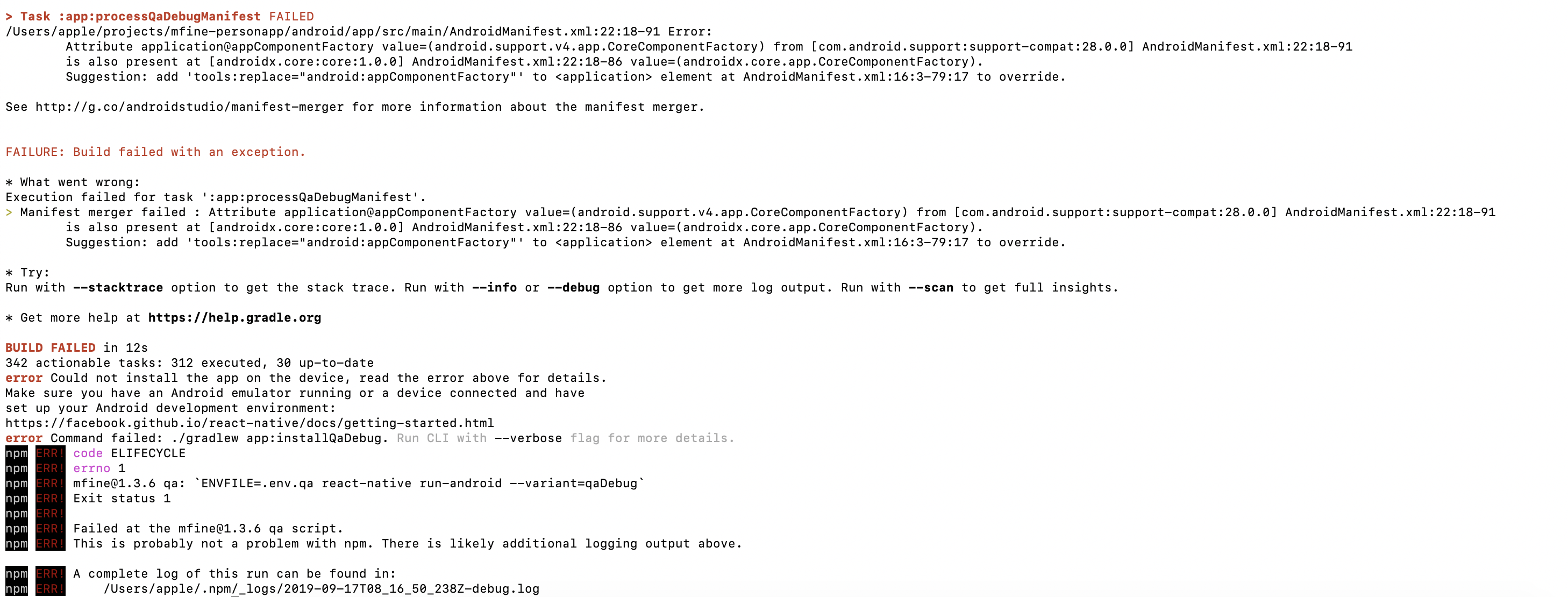 > Task :app:processQaDebugManifest FAILED
/Users/apple/projects/mfine-personapp/android/app/src/main/AndroidManifest.xml:22:18-91 Error:
        Attribute application@appComponentFactory value=(android.support.v4.app.CoreComponentFactory) from [com.android.support:support-compat:28.0.0] AndroidManifest.xml:22:18-91
        is also present at [androidx.core:core:1.0.0] AndroidManifest.xml:22:18-86 value=(androidx.core.app.CoreComponentFactory).
        Suggestion: add 'tools:replace="android:appComponentFactory"' to <application> element at AndroidManifest.xml:16:3-79:17 to override.

See http://g.co/androidstudio/manifest-merger for more information about the manifest merger.

FAILURE: Build failed with an exception.

* What went wrong:
Execution failed for task ':app:processQaDebugManifest'.
> Manifest merger failed : Attribute application@appComponentFactory value=(android.support.v4.app.CoreComponentFactory) from [com.android.support:support-compat:28.0.0] AndroidManifest.xml:22:18-91
        is also present at [androidx.core:core:1.0.0] AndroidManifest.xml:22:18-86 value=(androidx.core.app.CoreComponentFactory).
        Suggestion: add 'tools:replace="android:appComponentFactory"' to <application> element at AndroidManifest.xml:16:3-79:17 to override.

* Try:
Run with --stacktrace option to get the stack trace. Run with --info or --debug option to get more log output. Run with --scan to get full insights.

* Get more help at https://help.gradle.org

BUILD FAILED in 12s
342 actionable tasks: 312 executed, 30 up-to-date
error Could not install the app on the device, read the error above for details.
Make sure you have an Android emulator running or a device connected and have
set up your Android development environment:
https://facebook.github.io/react-native/docs/getting-started.html
error Command failed: ./gradlew app:installQaDebug. Run CLI with --verbose flag for more details.
npm ERR! code ELIFECYCLE
npm ERR! errno 1
npm ERR! mfine@1.3.6 qa: `ENVFILE=.env.qa react-native run-android --variant=qaDebug`
npm ERR! Exit status 1
npm ERR!
npm ERR! Failed at the mfine@1.3.6 qa script.
npm ERR! This is probably not a problem with npm. There is likely additional logging output above.

npm ERR! A complete log of this run can be found in:
npm ERR!     /Users/apple/.npm/_logs/2019-09-17T08_16_50_238Z-debug.log